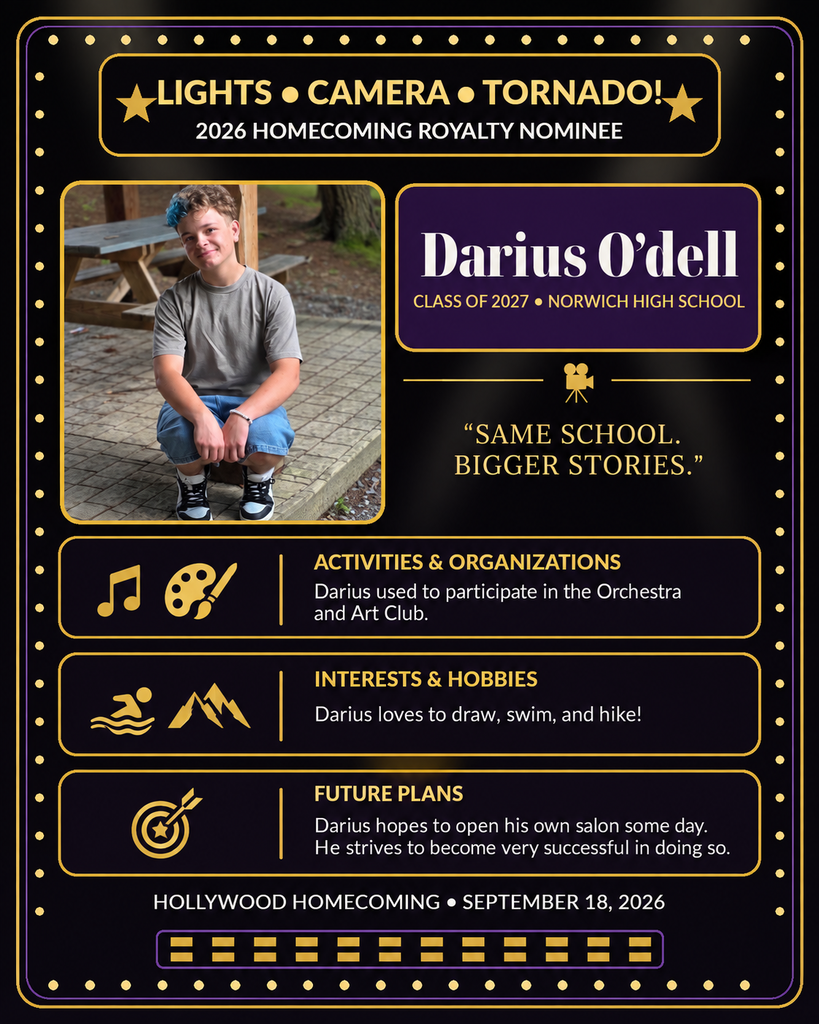 LIGHTS • CAMERA • TORNADO!
2026 HOMECOMING ROYALTY NOMINEE

Darius O'dell
CLASS OF 2027 • NORWICH HIGH SCHOOL

"SAME SCHOOL. BIGGER STORIES."

ACTIVITIES & ORGANIZATIONS
Darius used to participate in the Orchestra and Art Club.

INTERESTS & HOBBIES
Darius loves to draw, swim, and hike!

FUTURE PLANS
Darius hopes to open his own salon some day. He strives to become very successful in doing so.

HOLLYWOOD HOMECOMING • SEPTEMBER 18, 2026